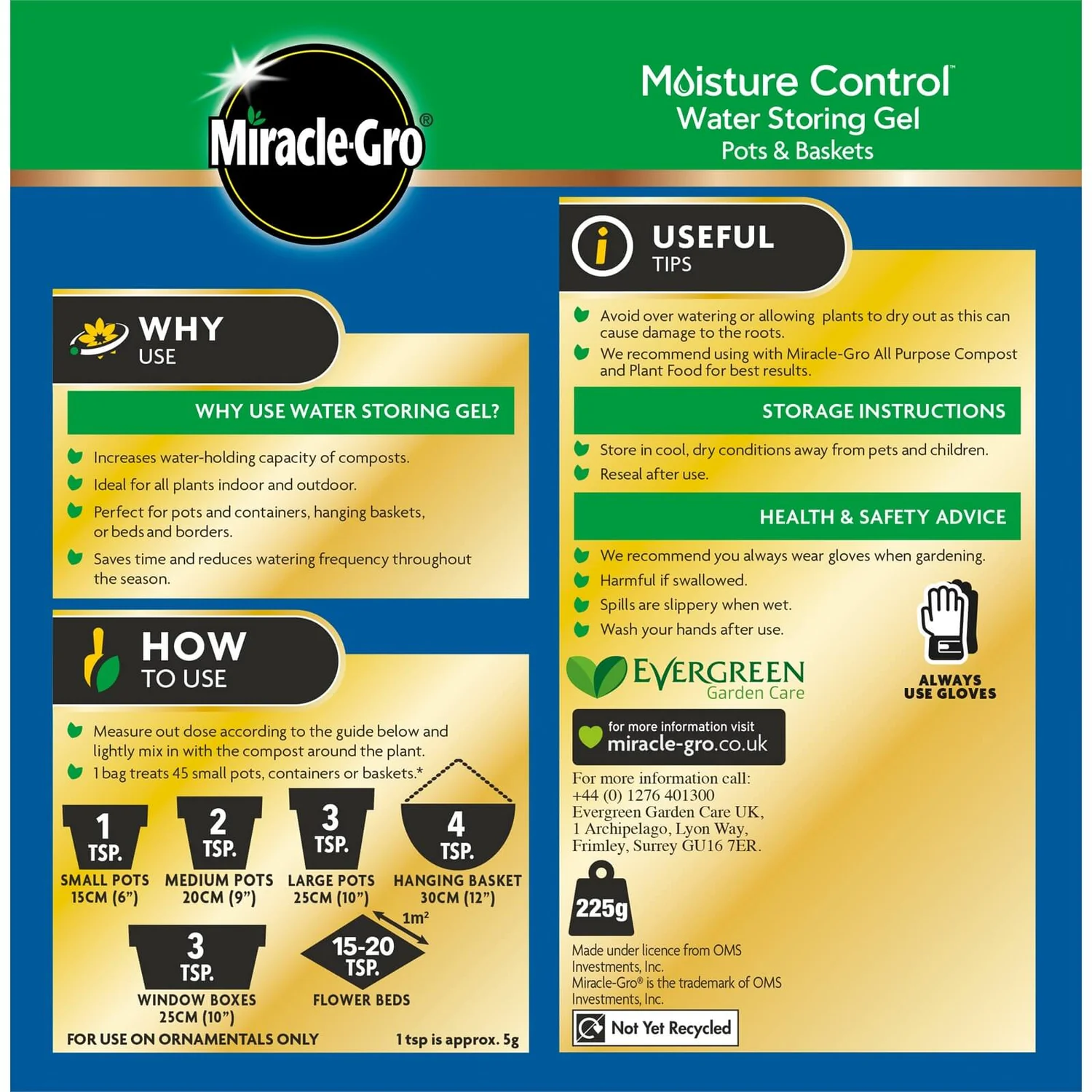 Miracle-Gro®

Moisture Control™
Water Storing Gel
Pots & Baskets

WHY USE

WHY USE WATER STORING GEL?

Increases water-holding capacity of composts.

Ideal for all plants indoor and outdoor.

Perfect for pots and containers, hanging baskets, or beds and borders.

Saves time and reduces watering frequency throughout the season.

HOW TO USE

Measure out dose according to the guide below and lightly mix in with the compost around the plant.

1 bag treats 45 small pots, containers or baskets.*

1 TSP. SMALL POTS 15CM (6")

2 TSP. MEDIUM POTS 20CM (9")

3 TSP. LARGE POTS 25CM (10")

4 TSP. HANGING BASKET 30CM (12")

3 TSP. WINDOW BOXES 25CM (10")

$1m^2$

15-20 TSP. FLOWER BEDS

FOR USE ON ORNAMENTALS ONLY

1 tsp is approx. 5g

USEFUL TIPS

Avoid over watering or allowing plants to dry out as this can cause damage to the roots.

We recommend using with Miracle-Gro All Purpose Compost and Plant Food for best results.

STORAGE INSTRUCTIONS

Store in cool, dry conditions away from pets and children.

Reseal after use.

HEALTH & SAFETY ADVICE

We recommend you always wear gloves when gardening.

Harmful if swallowed.

Spills are slippery when wet.

Wash your hands after use.

ALWAYS USE GLOVES

EVERGREEN Garden Care

for more information visit miracle-gro.co.uk

For more information call:
+44 (0) 1276 401300
Evergreen Garden Care UK,
1 Archipelago, Lyon Way,
Frimley, Surrey GU16 7ER.

225g

Made under licence from OMS Investments, Inc.
Miracle-Gro® is the trademark of OMS Investments, Inc.

Not Yet Recycled